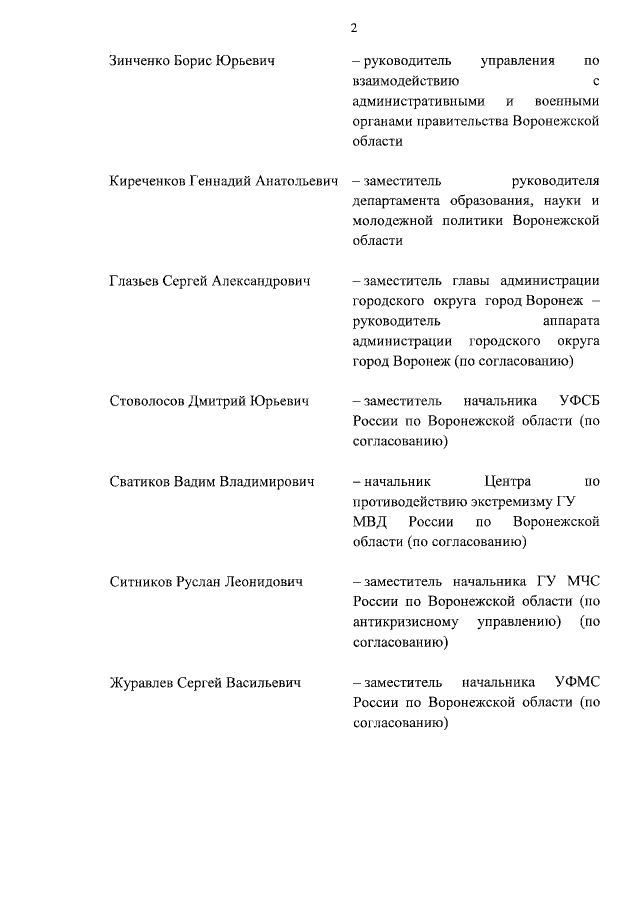 2

Зинченко Борис Юрьевич – руководитель управления по взаимодействию с административными и военными органами правительства Воронежской области

Киреченков Геннадий Анатольевич – заместитель руководителя департамента образования, науки и молодежной политики Воронежской области

Глазьев Сергей Александрович – заместитель главы администрации городского округа город Воронеж – руководитель аппарата администрации городского округа город Воронеж (по согласованию)

Стоволосов Дмитрий Юрьевич – заместитель начальника УФСБ России по Воронежской области (по согласованию)

Сватиков Вадим Владимирович – начальник Центра по противодействию экстремизму ГУ МВД России по Воронежской области (по согласованию)

Ситников Руслан Леонидович – заместитель начальника ГУ МЧС России по Воронежской области (по антикризисному управлению) (по согласованию)

Журавлев Сергей Васильевич – заместитель начальника УФМС России по Воронежской области (по согласованию)